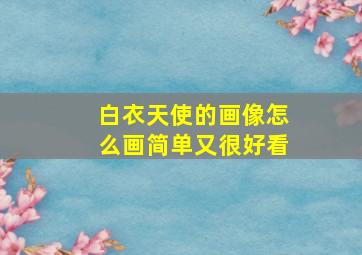 白衣天使的画像怎么画简单又很好看